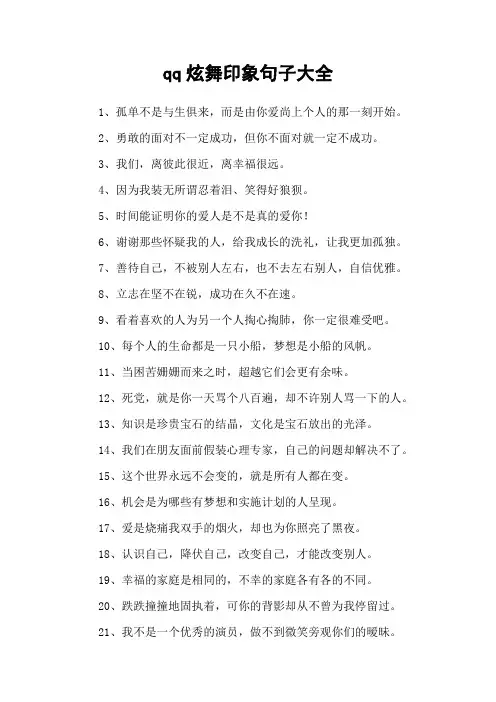 qq炫舞印象句子大全

1、孤单不是与生俱来，而是由你爱尚上个人的那一刻开始。

2、勇敢的面对不一定成功，但你不面对就一定不成功。

3、我们，离彼此很近，离幸福很远。

4、因为我装无所谓忍着泪、笑得好狼狈。

5、时间能证明你的爱人是不是真的爱你！

6、谢谢那些怀疑我的人，给我成长的洗礼，让我更加孤独。

7、善待自己，不被别人左右，也不去左右别人，自信优雅。

8、立志在坚不在锐，成功在久不在速。

9、看着喜欢的人为另一个人掏心掏肺，你一定很难受吧。

10、每个人的生命都是一只小船，梦想是小船的风帆。

11、当困苦姗姗而来之时，超越它们会更有余味。

12、死党，就是你一天骂个八百遍，却不许别人骂一下的人。

13、知识是珍贵宝石的结晶，文化是宝石放出的光泽。

14、我们在朋友面前假装心理专家，自己的问题却解决不了。

15、这个世界永远不会变的，就是所有人都在变。

16、机会是为哪些有梦想和实施计划的人呈现。

17、爱是烧痛我双手的烟火，却也为你照亮了黑夜。

18、认识自己，降伏自己，改变自己，才能改变别人。

19、幸福的家庭是相同的，不幸的家庭各有各的不同。

20、跌跌撞撞地固执着，可你的背影却从不曾为我停留过。

21、我不是一个优秀的演员，做不到微笑旁观你们的暧昧。